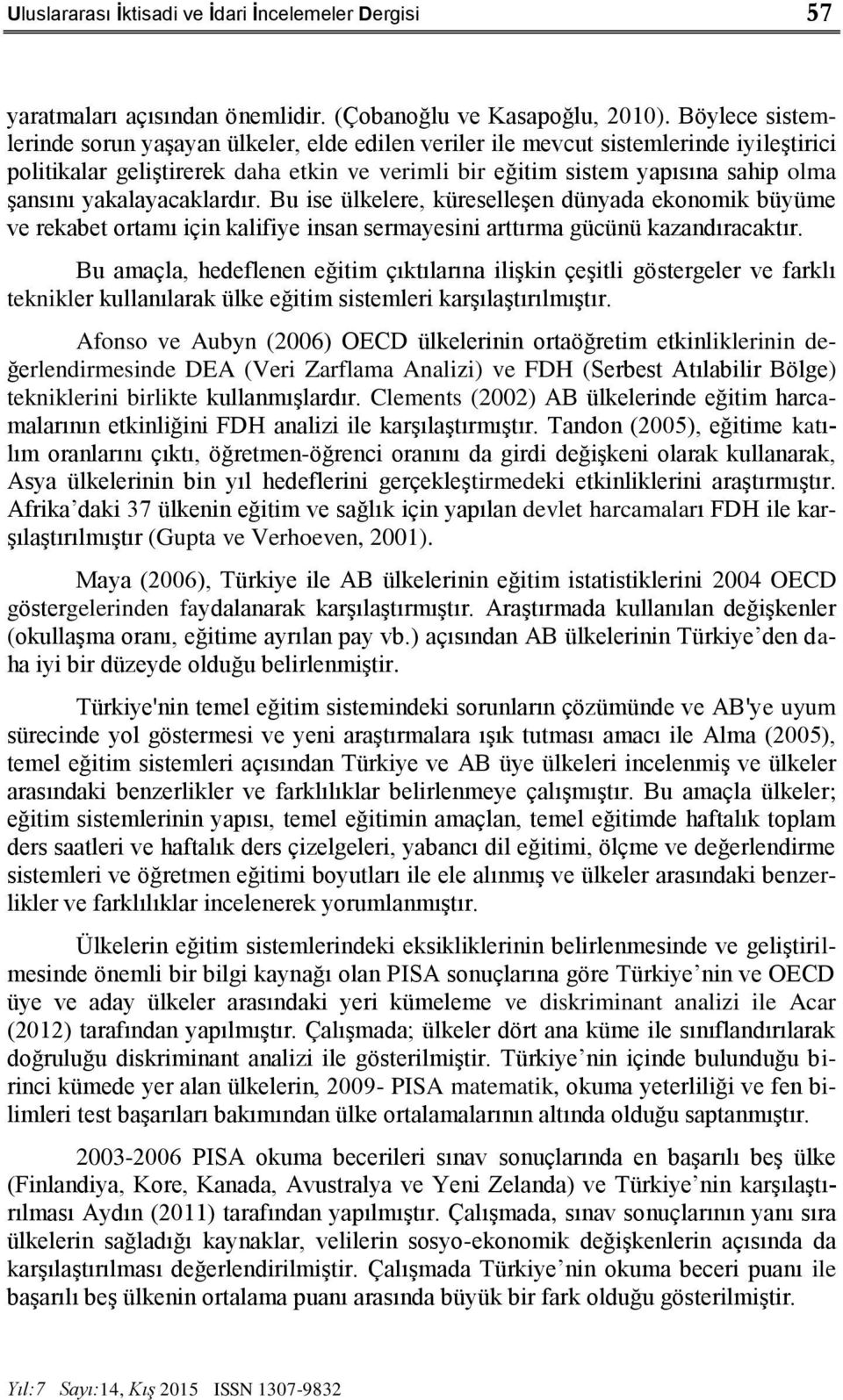 Uluslararası İktisadi ve İdari İncelemeler Dergisi 57

yaratmaları açısından önemlidir. (Çobanoğlu ve Kasapoğlu, 2010). Böylece sistemlerinde sorun yaşayan ülkeler, elde edilen veriler ile mevcut sistemlerinde iyileştirici politikalar geliştirerek daha etkin ve verimli bir eğitim sistem yapısına sahip olma şansını yakalayacaklardır. Bu ise ülkelere, küreselleşen dünyada ekonomik büyüme ve rekabet ortamı için kalifiye insan sermayesini arttırma gücünü kazandıracaktır.

Bu amaçla, hedeflenen eğitim çıktılarına ilişkin çeşitli göstergeler ve farklı teknikler kullanılarak ülke eğitim sistemleri karşılaştırılmıştır.

Afonso ve Aubyn (2006) OECD ülkelerinin ortaöğretim etkinliklerinin değerlendirmesinde DEA (Veri Zarflama Analizi) ve FDH (Serbest Atılabilir Bölge) tekniklerini birlikte kullanmışlardır. Clements (2002) AB ülkelerinde eğitim harcamalarının etkinliğini FDH analizi ile karşılaştırmıştır. Tandon (2005), eğitime katılım oranlarını çıktı, öğretmen-öğrenci oranını da girdi değişkeni olarak kullanarak, Asya ülkelerinin bin yıl hedeflerini gerçekleştirmedeki etkinliklerini araştırmıştır. Afrika'daki 37 ülkenin eğitim ve sağlık için yapılan devlet harcamaları FDH ile karşılaştırılmıştır (Gupta ve Verhoeven, 2001).

Maya (2006), Türkiye ile AB ülkelerinin eğitim istatistiklerini 2004 OECD göstergelerinden faydalanarak karşılaştırmıştır. Araştırmada kullanılan değişkenler (okullaşma oranı, eğitime ayrılan pay vb.) açısından AB ülkelerinin Türkiye'den daha iyi bir düzeyde olduğu belirlenmiştir.

Türkiye'nin temel eğitim sistemindeki sorunların çözümünde ve AB'ye uyum sürecinde yol göstermesi ve yeni araştırmalara ışık tutması amacı ile Alma (2005), temel eğitim sistemleri açısından Türkiye ve AB üye ülkeleri incelenmiş ve ülkeler arasındaki benzerlikler ve farklılıklar belirlenmeye çalışmıştır. Bu amaçla ülkeler; eğitim sistemlerinin yapısı, temel eğitimin amaçları, temel eğitimde haftalık toplam ders saatleri ve haftalık ders çizelgeleri, yabancı dil eğitimi, ölçme ve değerlendirme sistemleri ve öğretmen eğitimi boyutları ile ele alınmış ve ülkeler arasındaki benzerlikler ve farklılıklar incelenerek yorumlanmıştır.

Ülkelerin eğitim sistemlerindeki eksikliklerinin belirlenmesinde ve geliştirilmesinde önemli bir bilgi kaynağı olan PISA sonuçlarına göre Türkiye'nin ve OECD üye ve aday ülkeler arasındaki yeri kümeleme ve diskriminant analizi ile Acar (2012) tarafından yapılmıştır. Çalışmada; ülkeler dört ana küme ile sınıflandırılarak doğruluğu diskriminant analizi ile gösterilmiştir. Türkiye'nin içinde bulunduğu birinci kümede yer alan ülkelerin, 2009- PISA matematik, okuma yeterliliği ve fen bilimleri test başarıları bakımından ülke ortalamalarının altında olduğu saptanmıştır.

2003-2006 PISA okuma becerileri sınav sonuçlarında en başarılı beş ülke (Finlandiya, Kore, Kanada, Avustralya ve Yeni Zelanda) ve Türkiye'nin karşılaştırılması Aydın (2011) tarafından yapılmıştır. Çalışmada, sınav sonuçlarının yanı sıra ülkelerin sağladığı kaynaklar, velilerin sosyo-ekonomik değişkenlerin açısında da karşılaştırılması değerlendirilmiştir. Çalışmada Türkiye'nin okuma beceri puanı ile başarılı beş ülkenin ortalama puanı arasında büyük bir fark olduğu gösterilmiştir.

Yıl:7 Sayı:14, Kış 2015 ISSN 1307-9832